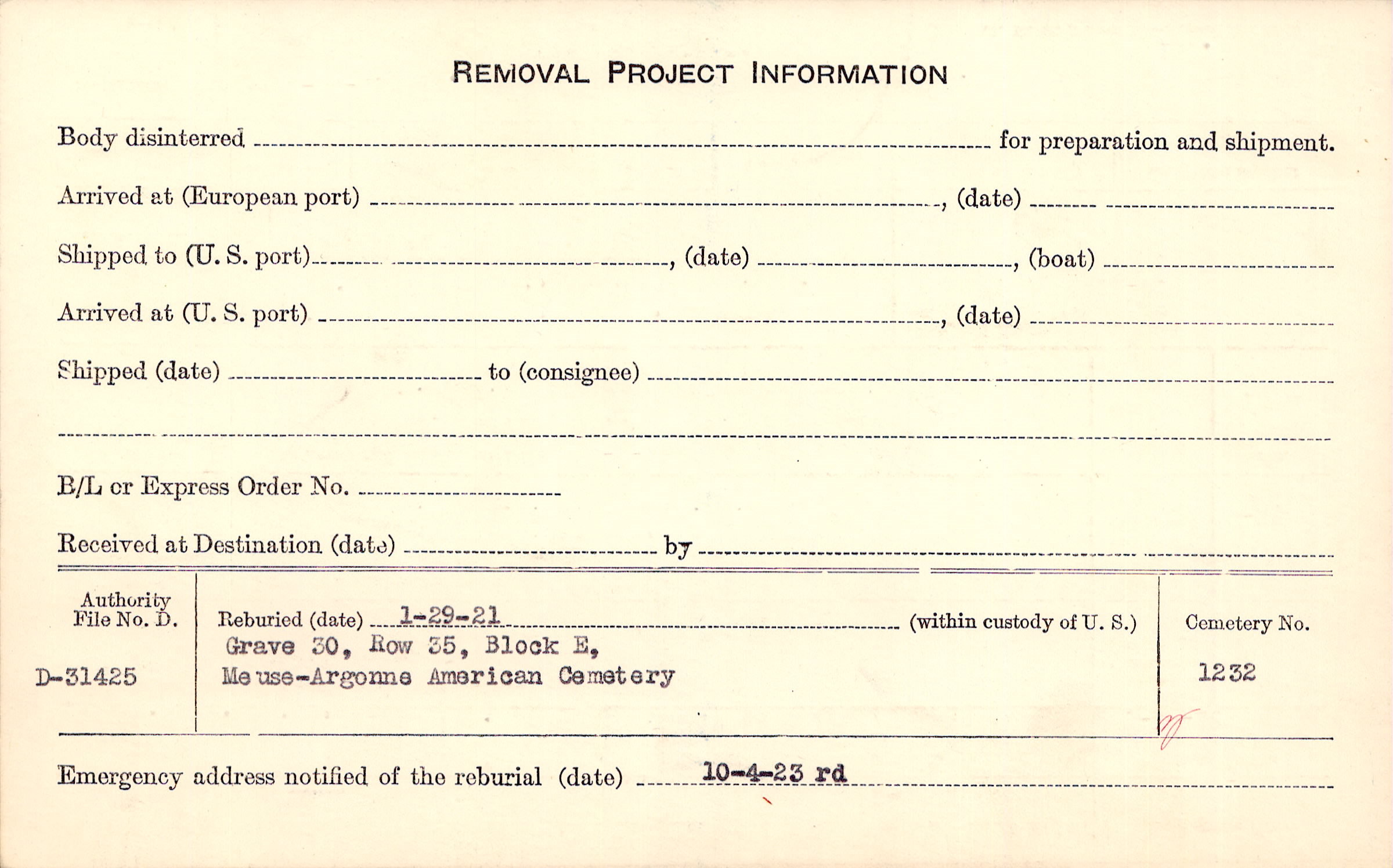 REMOVAL PROJECT INFORMATION

Body disinterred ____ for preparation and shipment.

Arrived at (European port) ____, (date) ____

Shipped to (U. S. port) ____, (date) ____, (boat) ____

Arrived at (U. S. port) ____, (date) ____

Shipped (date) ____ to (consignee) ____

____

B/L or Express Order No. ____

Received at Destination (date) ____ by ____

Authority File No. D.

D-31425

Reburied (date) 1-29-21 (within custody of U. S.)
Grave 30, Row 35, Block E,
Meuse-Argonne American Cemetery

Cemetery No.

1232

Emergency address notified of the reburial (date) 10-4-23 rd